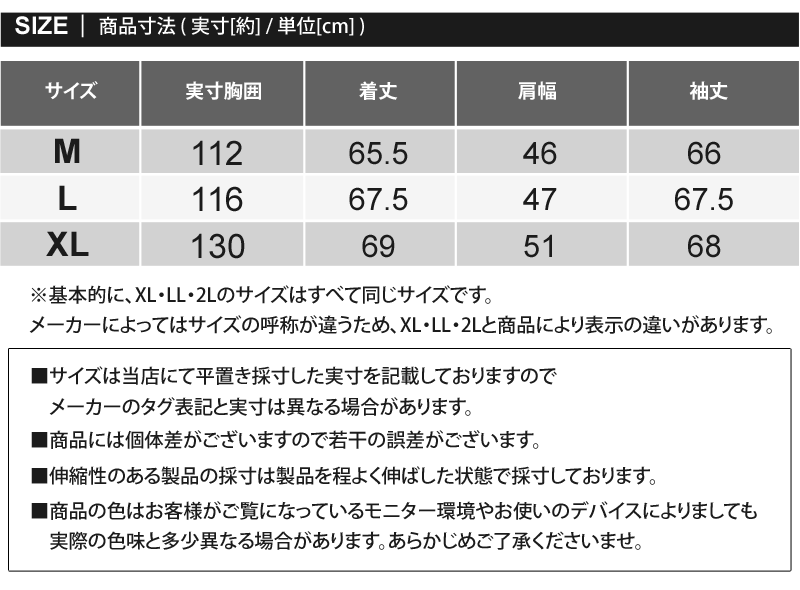 SIZE | 商品寸法(実寸[約]/単位[cm])

| サイズ | 実寸胸囲 | 着丈 | 肩幅 | 袖丈 |
|---|---|---|---|---|
| M | 112 | 65.5 | 46 | 66 |
| L | 116 | 67.5 | 47 | 67.5 |
| XL | 130 | 69 | 51 | 68 |

※基本的に、XL・LL・2Lのサイズはすべて同じサイズです。
メーカーによってはサイズの呼称が違うため、XL・LL・2Lと商品により表示の違いがあります。

■サイズは当店にて平置き採寸した実寸を記載しておりますので
メーカーのタグ表記と実寸は異なる場合があります。
■商品には個体差がございますので若干の誤差がございます。
■伸縮性のある製品の採寸は製品を程よく伸ばした状態で採寸しております。
■商品の色はお客様がご覧になっているモニター環境やお使いのデバイスによりましても
実際の色味と多少異なる場合があります。あらかじめご了承くださいませ。